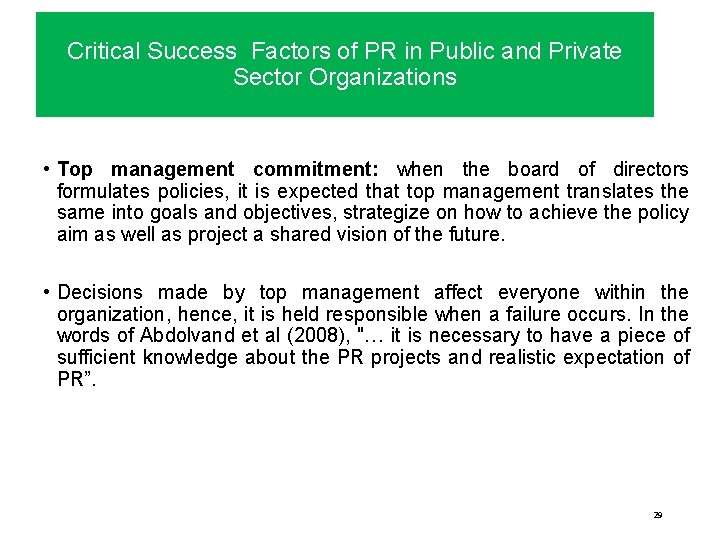 Critical Success Factors of PR in Public and Private Sector Organizations

• Top management commitment: when the board of directors formulates policies, it is expected that top management translates the same into goals and objectives, strategize on how to achieve the policy aim as well as project a shared vision of the future.

• Decisions made by top management affect everyone within the organization, hence, it is held responsible when a failure occurs. In the words of Abdolvand et al (2008), "… it is necessary to have a piece of sufficient knowledge about the PR projects and realistic expectation of PR”.

29